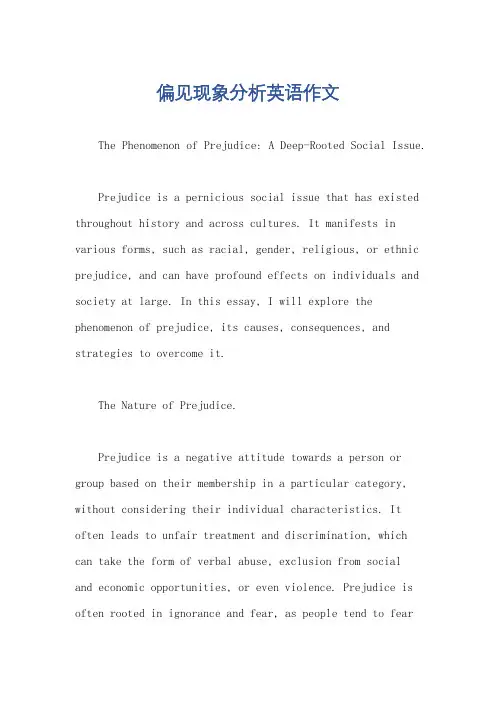 偏见现象分析英语作文

The Phenomenon of Prejudice: A Deep-Rooted Social Issue.

Prejudice is a pernicious social issue that has existed throughout history and across cultures. It manifests in various forms, such as racial, gender, religious, or ethnic prejudice, and can have profound effects on individuals and society at large. In this essay, I will explore the phenomenon of prejudice, its causes, consequences, and strategies to overcome it.

The Nature of Prejudice.

Prejudice is a negative attitude towards a person or group based on their membership in a particular category, without considering their individual characteristics. It often leads to unfair treatment and discrimination, which can take the form of verbal abuse, exclusion from social and economic opportunities, or even violence. Prejudice is often rooted in ignorance and fear, as people tend to fear